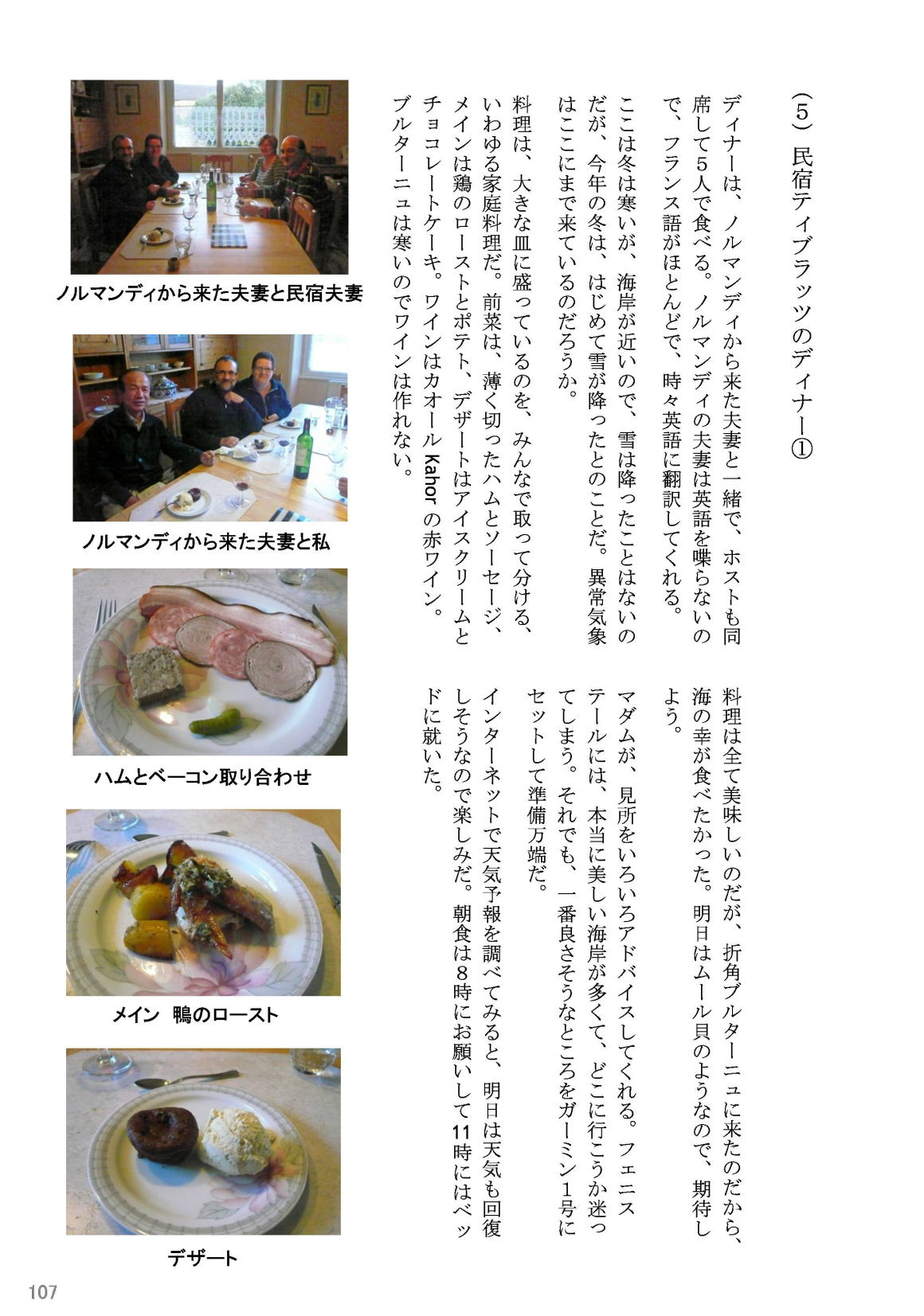 （5）民宿ティブラッツのディナー①

ディナーは、ノルマンディから来た夫妻と一緒で、ホストも同席して5人で食べる。ノルマンディの夫妻は英語を喋らないので、フランス語がほとんどで、時々英語に翻訳してくれる。

ここは冬は寒いが、海岸が近いので、雪は降ったことはないのだが、今年の冬は、はじめて雪が降ったとのことだ。異常気象はここにまで来ているのだろうか。

料理は、大きな皿に盛っているのを、みんなで取って分ける、いわゆる家庭料理だ。前菜は、薄く切ったハムとソーセージ、メインは鶏のローストとポテト、デザートはアイスクリームとチョコレートケーキ。ワインはカオール Kahor の赤ワイン。ブルターニュは寒いのでワインは作れない。

料理は全て美味しいのだが、折角ブルターニュに来たのだから、海の幸が食べたかった。明日はムール貝のようなので、期待しよう。

マダムが、見所をいろいろアドバイスしてくれる。フェニステールには、本当に美しい海岸が多くて、どこに行こうか迷ってしまう。それでも、一番良さそうなところをガーミン1号にセットして準備万端だ。

インターネットで天気予報を調べてみると、明日は天気も回復しそうなので楽しみだ。朝食は8時にお願いして11時にはベッドに就いた。

ノルマンディから来た夫妻と民宿夫妻

ノルマンディから来た夫妻と私

ハムとベーコン取り合わせ

メイン　鴨のロースト

デザート

107